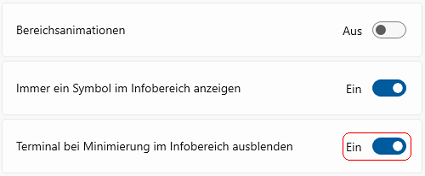 Bereichsanimationen

Aus

Immer ein Symbol im Infobereich anzeigen

Ein

Terminal bei Minimierung im Infobereich ausblenden

Ein